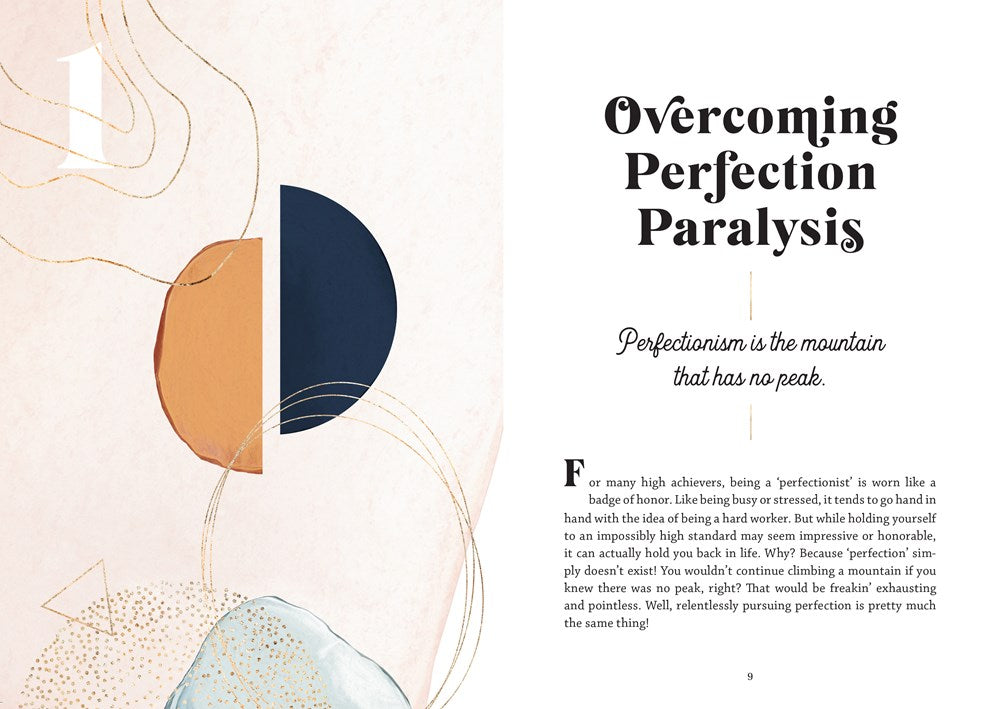 1

Overcoming Perfection Paralysis

Perfectionism is the mountain that has no peak.

For many high achievers, being a 'perfectionist' is worn like a badge of honor. Like being busy or stressed, it tends to go hand in hand with the idea of being a hard worker. But while holding yourself to an impossibly high standard may seem impressive or honorable, it can actually hold you back in life. Why? Because 'perfection' simply doesn't exist! You wouldn't continue climbing a mountain if you knew there was no peak, right? That would be freakin' exhausting and pointless. Well, relentlessly pursuing perfection is pretty much the same thing!

9